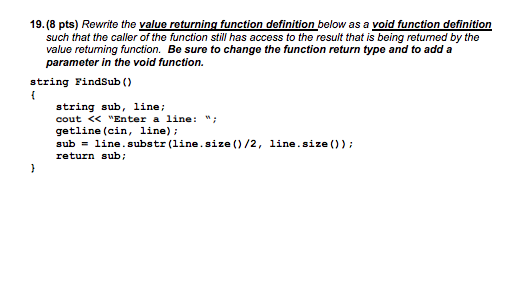 19. (8 pts) Rewrite the value returning function definition below as a void function definition such that the caller of the function still has access to the result that is being returned by the value returning function. Be sure to change the function return type and to add a parameter in the void function.

string FindSub()
{
string sub, line;
cout << "Enter a line: ";
getline(cin, line);
sub = line.substr(line.size()/2, line.size());
return sub;
}